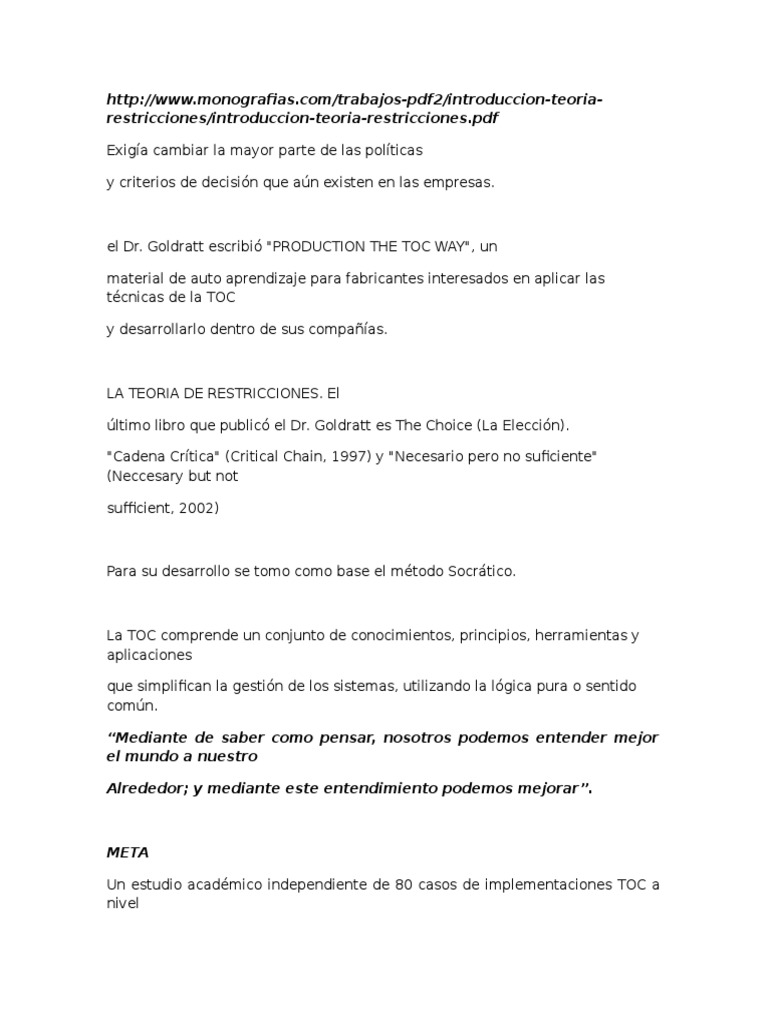 http://www.monografias.com/trabajos-pdf2/introduccion-teoria-restricciones/introduccion-teoria-restricciones.pdf

Exigía cambiar la mayor parte de las políticas

y criterios de decisión que aún existen en las empresas.

el Dr. Goldratt escribió "PRODUCTION THE TOC WAY", un

material de auto aprendizaje para fabricantes interesados en aplicar las técnicas de la TOC

y desarrollarlo dentro de sus compañías.

LA TEORIA DE RESTRICCIONES. El

último libro que publicó el Dr. Goldratt es The Choice (La Elección).

"Cadena Crítica" (Critical Chain, 1997) y "Necesario pero no suficiente" (Neccesary but not

sufficient, 2002)

Para su desarrollo se tomo como base el método Socrático.

La TOC comprende un conjunto de conocimientos, principios, herramientas y aplicaciones

que simplifican la gestión de los sistemas, utilizando la lógica pura o sentido común.

"Mediante de saber como pensar, nosotros podemos entender mejor el mundo a nuestro

Alrededor; y mediante este entendimiento podemos mejorar".

META

Un estudio académico independiente de 80 casos de implementaciones TOC a nivel